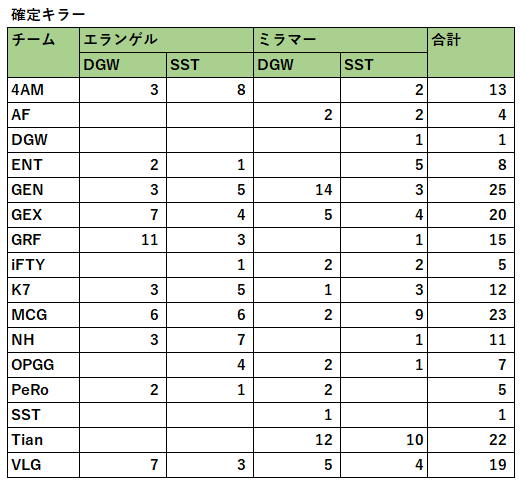 確定キラー

| チーム | エランゲル | | ミラマー | | 合計 |
|---|---|---|---|---|---|
| | DGW | SST | DGW | SST | |
| 4AM | 3 | 8 | | 2 | 13 |
| AF | | | 2 | 2 | 4 |
| DGW | | | | 1 | 1 |
| ENT | 2 | 1 | | 5 | 8 |
| GEN | 3 | 5 | 14 | 3 | 25 |
| GEX | 7 | 4 | 5 | 4 | 20 |
| GRF | 11 | 3 | | 1 | 15 |
| iFTY | | 1 | 2 | 2 | 5 |
| K7 | 3 | 5 | 1 | 3 | 12 |
| MCG | 6 | 6 | 2 | 9 | 23 |
| NH | 3 | 7 | | 1 | 11 |
| OPGG | | 4 | 2 | 1 | 7 |
| PeRo | 2 | 1 | 2 | | 5 |
| SST | | | 1 | | 1 |
| Tian | | | 12 | 10 | 22 |
| VLG | 7 | 3 | 5 | 4 | 19 |